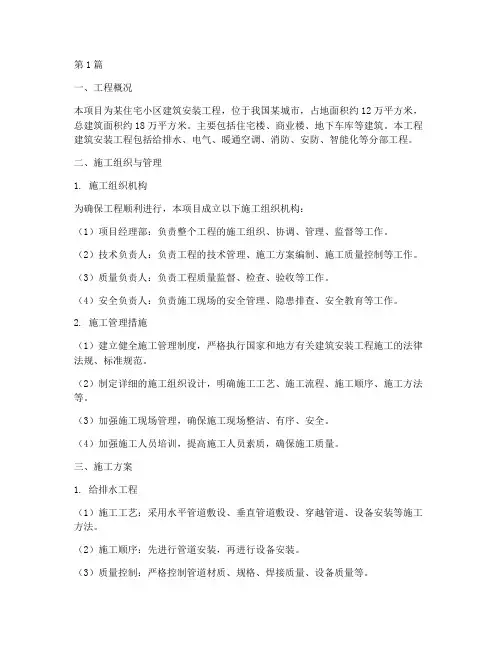 第1篇

一、工程概况

本项目为某住宅小区建筑安装工程，位于我国某城市，占地面积约12万平方米，总建筑面积约18万平方米。主要包括住宅楼、商业楼、地下车库等建筑。本工程建筑安装工程包括给排水、电气、暖通空调、消防、安防、智能化等分部工程。

二、施工组织与管理

1. 施工组织机构

为确保工程顺利进行，本项目成立以下施工组织机构：

（1）项目经理部：负责整个工程的施工组织、协调、管理、监督等工作。

（2）技术负责人：负责工程的技术管理、施工方案编制、施工质量控制等工作。

（3）质量负责人：负责工程质量监督、检查、验收等工作。

（4）安全负责人：负责施工现场的安全管理、隐患排查、安全教育等工作。

2. 施工管理措施

（1）建立健全施工管理制度，严格执行国家和地方有关建筑安装工程施工的法律法规、标准规范。

（2）制定详细的施工组织设计，明确施工工艺、施工流程、施工顺序、施工方法等。

（3）加强施工现场管理，确保施工现场整洁、有序、安全。

（4）加强施工人员培训，提高施工人员素质，确保施工质量。

三、施工方案

1. 给排水工程

（1）施工工艺：采用水平管道敷设、垂直管道敷设、穿越管道、设备安装等施工方法。

（2）施工顺序：先进行管道安装，再进行设备安装。

（3）质量控制：严格控制管道材质、规格、焊接质量、设备质量等。